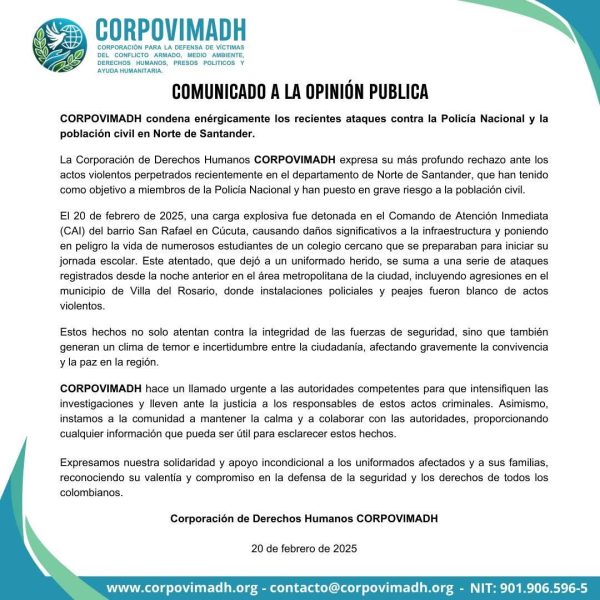 CORPOVIMADH
CORPORACIÓN PARA LA DEFENSA DE VÍCTIMAS DEL CONFLICTO ARMADO, MEDIO AMBIENTE, DERECHOS HUMANOS, PRESOS POLITICOS Y AYUDA HUMANITARIA.

COMUNICADO A LA OPINIÓN PUBLICA

CORPOVIMADH condena enérgicamente los recientes ataques contra la Policía Nacional y la población civil en Norte de Santander.

La Corporación de Derechos Humanos CORPOVIMADH expresa su más profundo rechazo ante los actos violentos perpetrados recientemente en el departamento de Norte de Santander, que han tenido como objetivo a miembros de la Policía Nacional y han puesto en grave riesgo a la población civil.

El 20 de febrero de 2025, una carga explosiva fue detonada en el Comando de Atención Inmediata (CAI) del barrio San Rafael en Cúcuta, causando daños significativos a la infraestructura y poniendo en peligro la vida de numerosos estudiantes de un colegio cercano que se preparaban para iniciar su jornada escolar. Este atentado, que dejó a un uniformado herido, se suma a una serie de ataques registrados desde la noche anterior en el área metropolitana de la ciudad, incluyendo agresiones en el municipio de Villa del Rosario, donde instalaciones policiales y peajes fueron blanco de actos violentos.

Estos hechos no solo atentan contra la integridad de las fuerzas de seguridad, sino que también generan un clima de temor e incertidumbre entre la ciudadanía, afectando gravemente la convivencia y la paz en la región.

CORPOVIMADH hace un llamado urgente a las autoridades competentes para que intensifiquen las investigaciones y lleven ante la justicia a los responsables de estos actos criminales. Asimismo, instamos a la comunidad a mantener la calma y a colaborar con las autoridades, proporcionando cualquier información que pueda ser útil para esclarecer estos hechos.

Expresamos nuestra solidaridad y apoyo incondicional a los uniformados afectados y a sus familias, reconociendo su valentía y compromiso en la defensa de la seguridad y los derechos de todos los colombianos.

Corporación de Derechos Humanos CORPOVIMADH

20 de febrero de 2025

www.corpovimadh.org - contacto@corpovimadh.org - NIT: 901.906.596-5